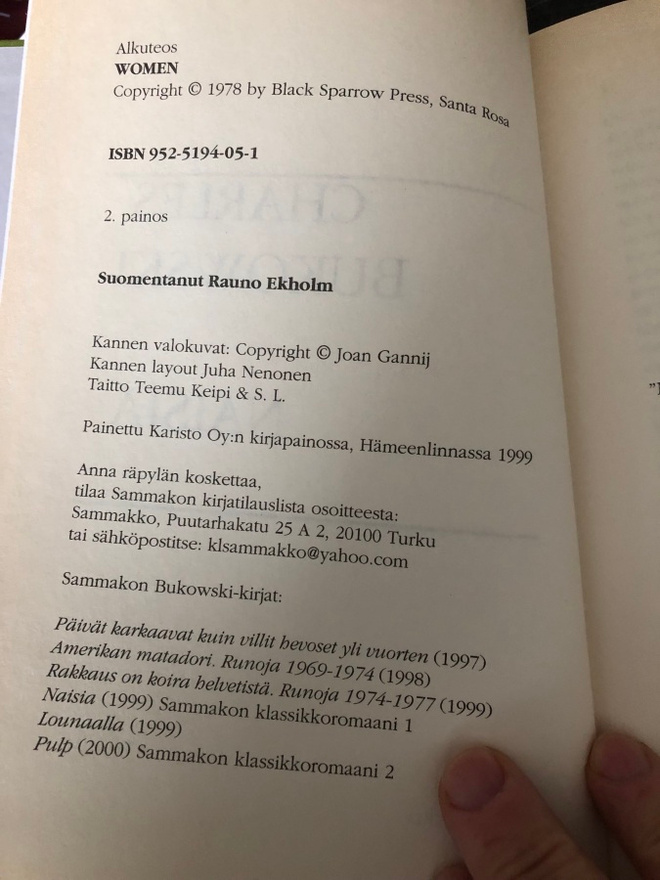 Alkuteos
WOMEN
Copyright © 1978 by Black Sparrow Press, Santa Rosa

ISBN 952-5194-05-1

2. painos

Suomentanut Rauno Ekholm

Kannen valokuvat: Copyright © Joan Gannij
Kannen layout Juha Nenonen
Taitto Teemu Keipi & S. L.

Painettu Karisto Oy:n kirjapainossa, Hämeenlinnassa 1999

Anna räpylän koskettaa,
tilaa Sammakon kirjatilauslista osoitteesta:
Sammakko, Puutarhakatu 25 A 2, 20100 Turku
tai sähköpostitse: klsammakko@yahoo.com

Sammakon Bukowski-kirjat:

Päivät karkaavat kuin villit hevoset yli vuorten (1997)
Amerikan matadori. Runoja 1969-1974 (1998)
Rakkaus on koira helvetistä. Runoja 1974-1977 (1999)
Naisia (1999) Sammakon klassikkoromaani 1
Lounaalla (1999)
Pulp (2000) Sammakon klassikkoromaani 2